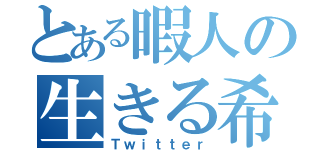 とある暇人の
生きる希
Twitter